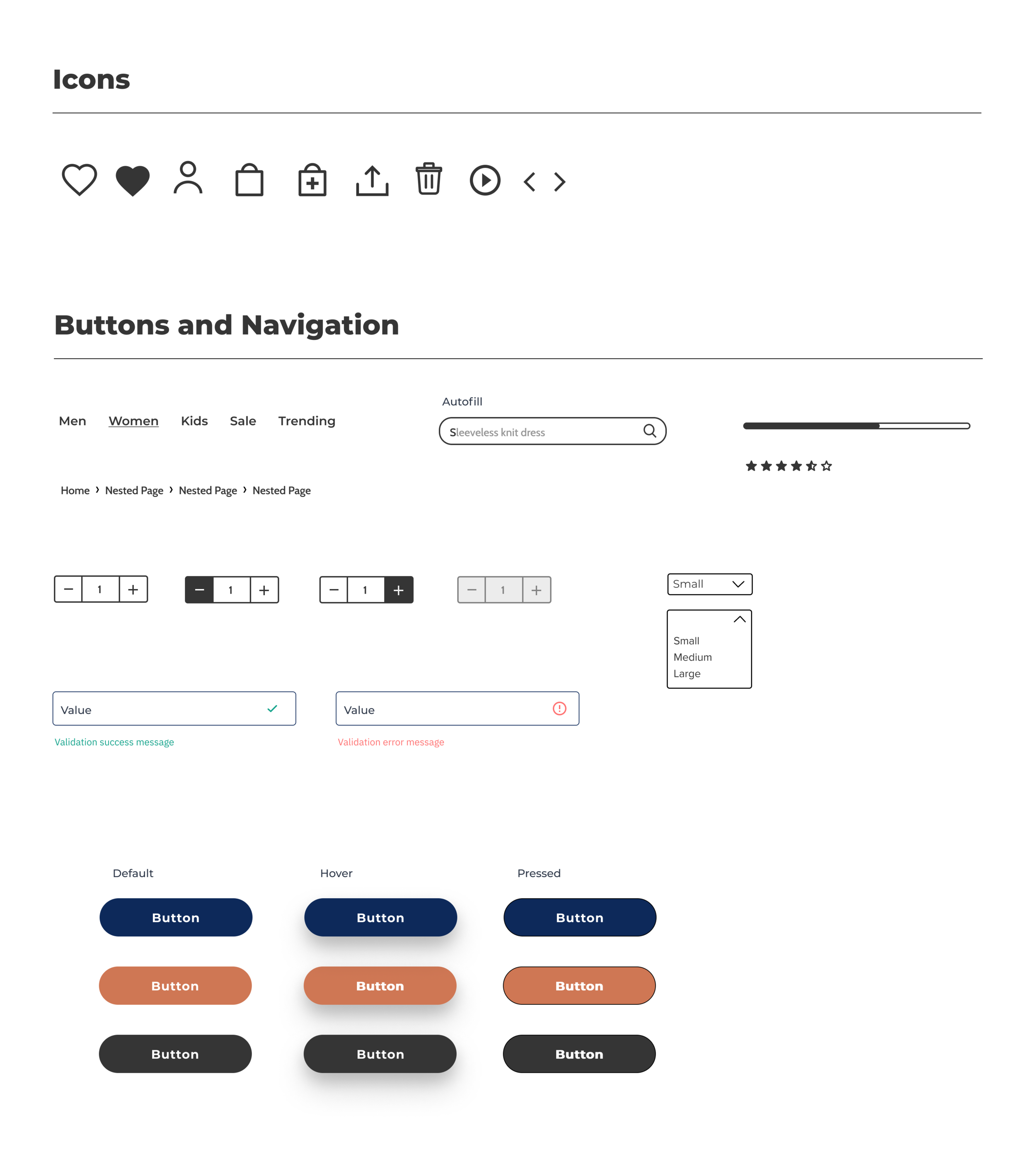 Icons

Buttons and Navigation

Men Women Kids Sale Trending

Autofill

Sleeveless knit dress

Home › Nested Page › Nested Page › Nested Page

− 1 +

− 1 +

− 1 +

− 1 +

Small

Small
Medium
Large

Value

Validation success message

Value

Validation error message

Default

Hover

Pressed

Button

Button

Button

Button

Button

Button

Button

Button

Button